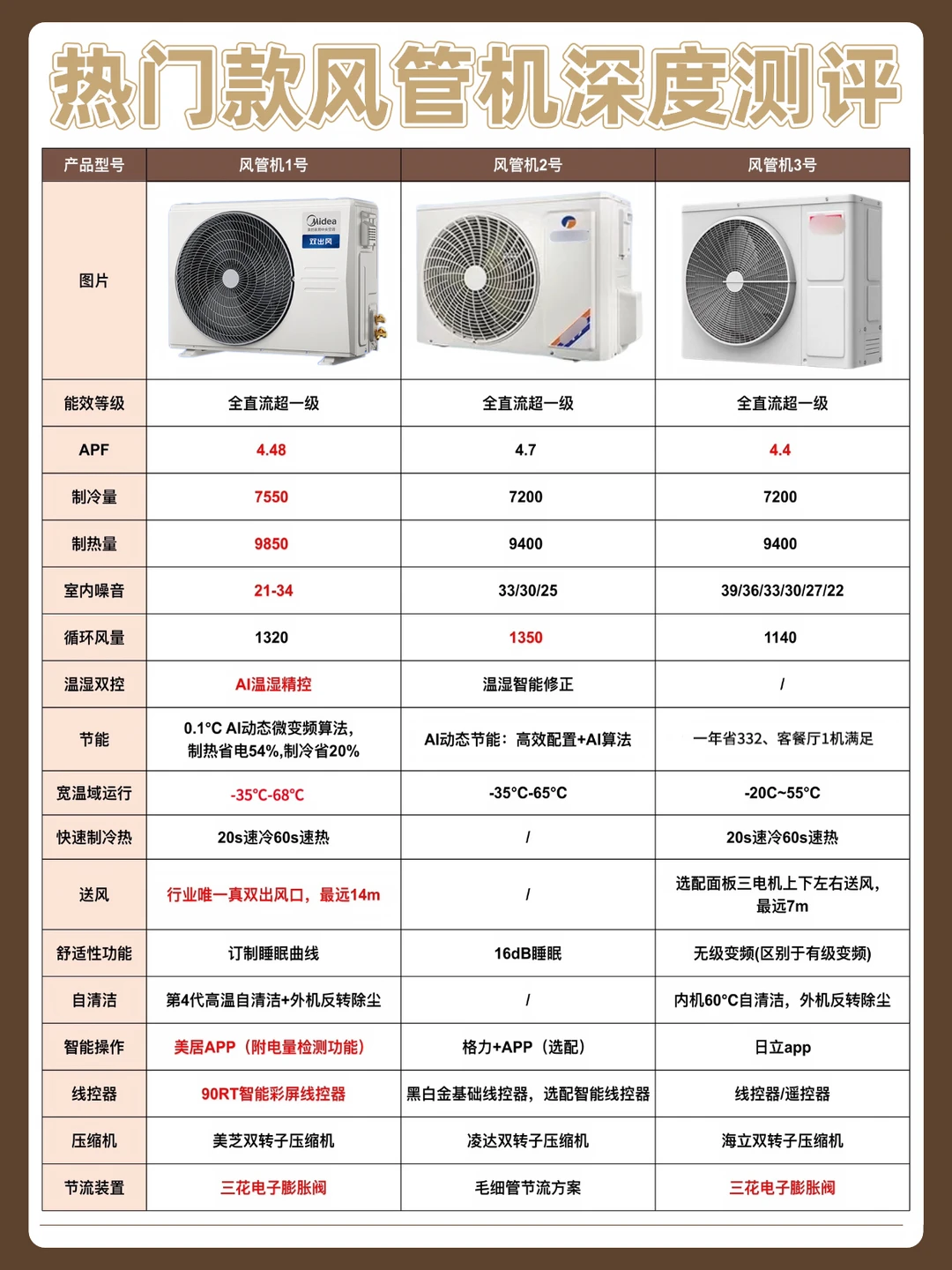 热门款风管机深度测评

| 产品型号 | 风管机1号 | 风管机2号 | 风管机3号 |
|---|---|---|---|
| 图片 | Midea 双出风 | | |
| 能效等级 | 全直流超一级 | 全直流超一级 | 全直流超一级 |
| APF | 4.48 | 4.7 | 4.4 |
| 制冷量 | 7550 | 7200 | 7200 |
| 制热量 | 9850 | 9400 | 9400 |
| 室内噪音 | 21-34 | 33/30/25 | 39/36/33/30/27/22 |
| 循环风量 | 1320 | 1350 | 1140 |
| 温湿双控 | AI温湿精控 | 温湿智能修正 | / |
| 节能 | 0.1°C AI动态微变频算法，制热省电54%,制冷省20% | AI动态节能：高效配置+AI算法 | 一年省332、客餐厅1机满足 |
| 宽温域运行 | -35°C-68°C | -35°C-65°C | -20C~55°C |
| 快速制冷热 | 20s速冷60s速热 | / | 20s速冷60s速热 |
| 送风 | 行业唯一真双出风口，最远14m | / | 选配面板三电机上下左右送风，最远7m |
| 舒适性功能 | 订制睡眠曲线 | 16dB睡眠 | 无级变频(区别于有级变频) |
| 自清洁 | 第4代高温自清洁+外机反转除尘 | / | 内机60°C自清洁，外机反转除尘 |
| 智能操作 | 美居APP（附电量检测功能） | 格力+APP（选配） | 日立app |
| 线控器 | 90RT智能彩屏线控器 | 黑白金基础线控器，选配智能线控器 | 线控器/遥控器 |
| 压缩机 | 美芝双转子压缩机 | 凌达双转子压缩机 | 海立双转子压缩机 |
| 节流装置 | 三花电子膨胀阀 | 毛细管节流方案 | 三花电子膨胀阀 |